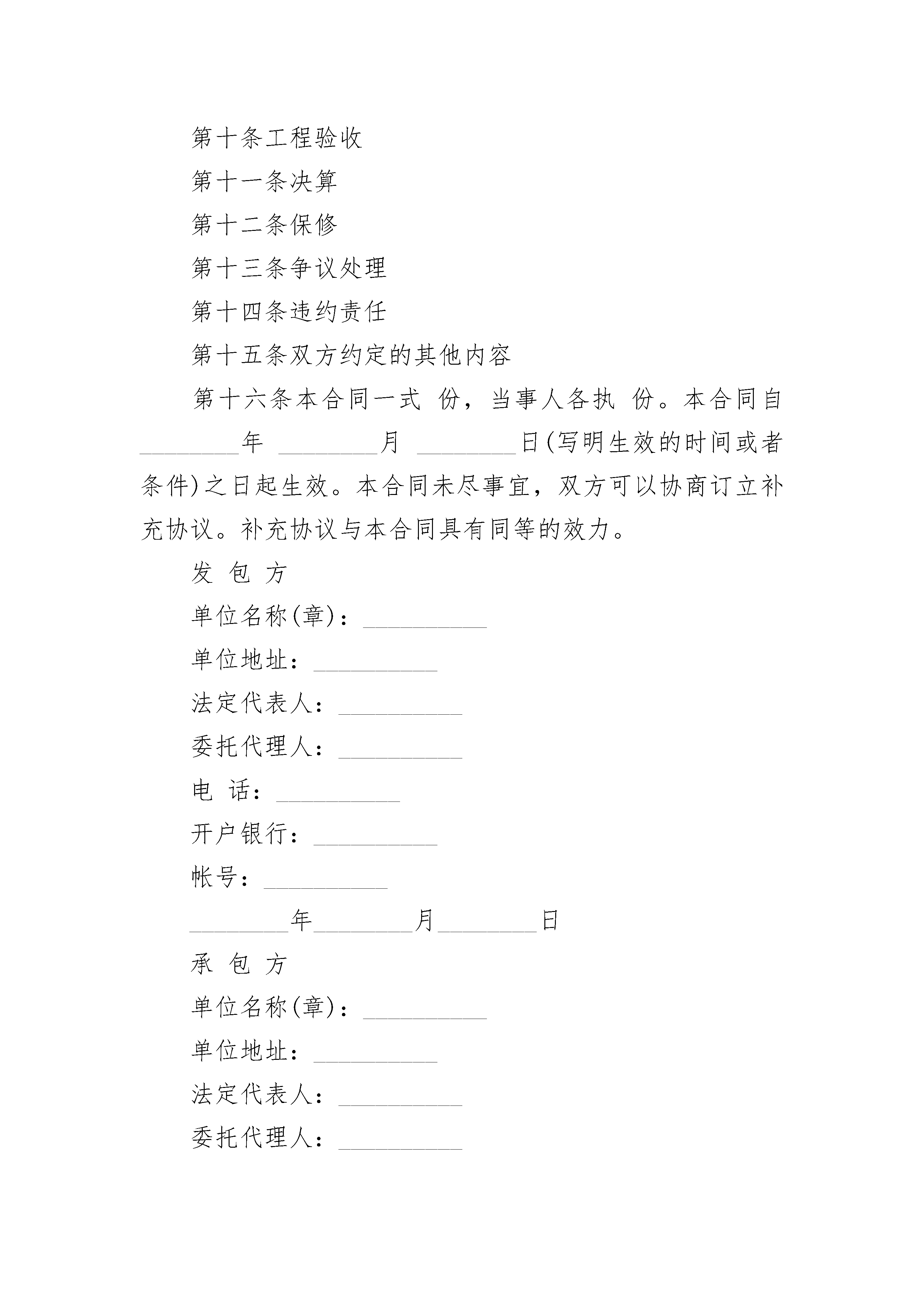 第十条工程验收

第十一条决算

第十二条保修

第十三条争议处理

第十四条违约责任

第十五条双方约定的其他内容

第十六条本合同一式 份，当事人各执 份。本合同自________年 ________月 ________日(写明生效的时间或者条件)之日起生效。本合同未尽事宜，双方可以协商订立补充协议。补充协议与本合同具有同等的效力。

发 包 方

单位名称(章)：__________

单位地址：__________

法定代表人：__________

委托代理人：__________

电 话：__________

开户银行：__________

帐号：__________

________年________月________日

承 包 方

单位名称(章)：__________

单位地址：__________

法定代表人：__________

委托代理人：__________